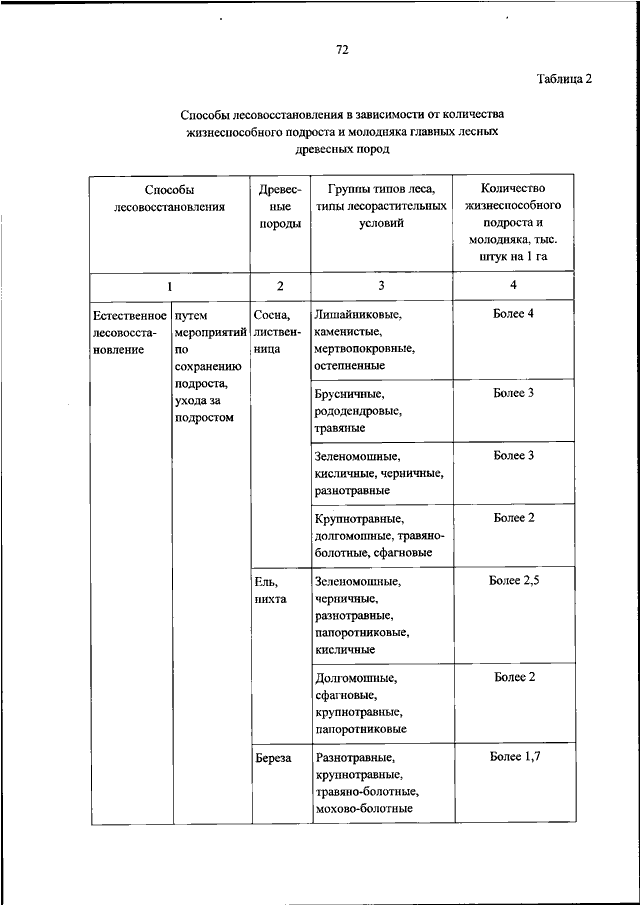 72

Таблица 2

Способы лесовосстановления в зависимости от количества жизнеспособного подроста и молодняка главных лесных древесных пород

| Способы лесовосстановления | | Древесные породы | Группы типов леса, типы лесорастительных условий | Количество жизнеспособного подроста и молодняка, тыс. штук на 1 га |
|---|---|---|---|---|
| 1 | | 2 | 3 | 4 |
| Естественное лесовосстановление | путем мероприятий по сохранению подроста, ухода за подростом | Сосна, лиственница | Лишайниковые, каменистые, мертвопокровные, остепненные | Более 4 |
| | | | Брусничные, рододендровые, травяные | Более 3 |
| | | | Зеленомошные, кисличные, черничные, разнотравные | Более 3 |
| | | | Крупнотравные, долгомошные, травяно-болотные, сфагновые | Более 2 |
| | | Ель, пихта | Зеленомошные, черничные, разнотравные, папоротниковые, кисличные | Более 2,5 |
| | | | Долгомошные, сфагновые, крупнотравные, папоротниковые | Более 2 |
| | | Береза | Разнотравные, крупнотравные, травяно-болотные, мохово-болотные | Более 1,7 |